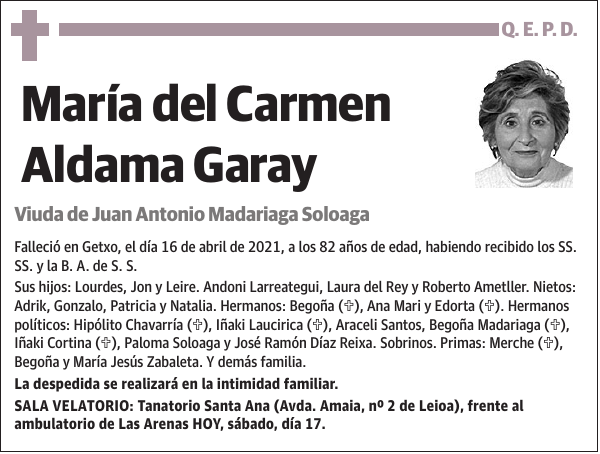 Q. E. P. D.

María del Carmen Aldama Garay

Viuda de Juan Antonio Madariaga Soloaga

Falleció en Getxo, el día 16 de abril de 2021, a los 82 años de edad, habiendo recibido los SS. SS. y la B. A. de S. S.

Sus hijos: Lourdes, Jon y Leire. Andoni Larreategui, Laura del Rey y Roberto Ametller. Nietos: Adrik, Gonzalo, Patricia y Natalia. Hermanos: Begoña (✞), Ana Mari y Edorta (✞). Hermanos políticos: Hipólito Chavarría (✞), Iñaki Laucirica (✞), Araceli Santos, Begoña Madariaga (✞), Iñaki Cortina (✞), Paloma Soloaga y José Ramón Díaz Reixa. Sobrinos. Primas: Merche (✞), Begoña y María Jesús Zabaleta. Y demás familia.

La despedida se realizará en la intimidad familiar.

SALA VELATORIO: Tanatorio Santa Ana (Avda. Amaia, nº 2 de Leioa), frente al ambulatorio de Las Arenas HOY, sábado, día 17.